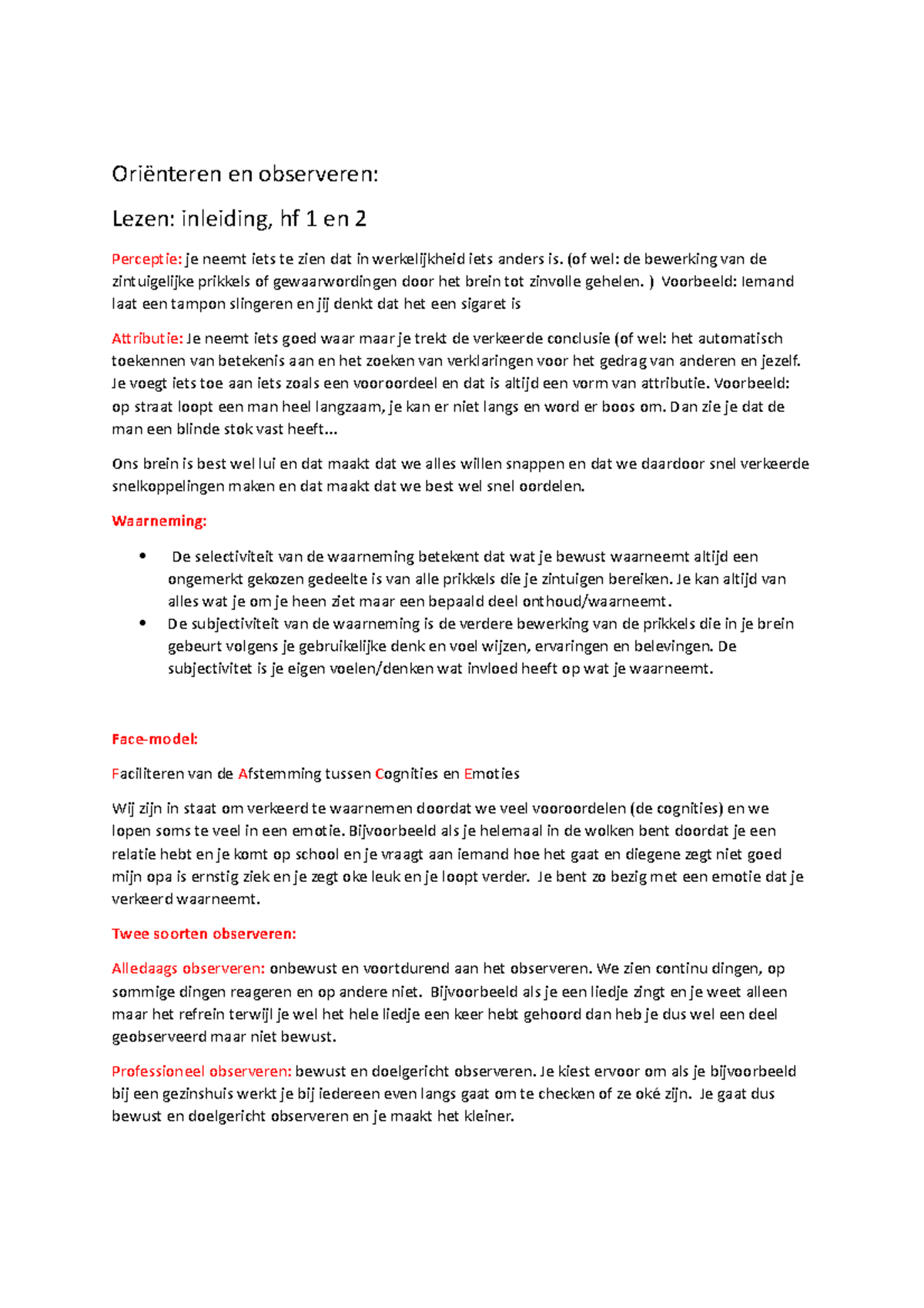 Oriënteren en observeren:

Lezen: inleiding, hf 1 en 2

Perceptie: je neemt iets te zien dat in werkelijkheid iets anders is. (of wel: de bewerking van de zintuigelijke prikkels of gewaarwordingen door het brein tot zinvolle gehelen. ) Voorbeeld: Iemand laat een tampon slingeren en jij denkt dat het een sigaret is

Attributie: Je neemt iets goed waar maar je trekt de verkeerde conclusie (of wel: het automatisch toekennen van betekenis aan en het zoeken van verklaringen voor het gedrag van anderen en jezelf. Je voegt iets toe aan iets zoals een vooroordeel en dat is altijd een vorm van attributie. Voorbeeld: op straat loopt een man heel langzaam, je kan er niet langs en word er boos om. Dan zie je dat de man een blinde stok vast heeft...

Ons brein is best wel lui en dat maakt dat we alles willen snappen en dat we daardoor snel verkeerde snelkoppelingen maken en dat maakt dat we best wel snel oordelen.

Waarneming:

• De selectiviteit van de waarneming betekent dat wat je bewust waarneemt altijd een ongemerkt gekozen gedeelte is van alle prikkels die je zintuigen bereiken. Je kan altijd van alles wat je om je heen ziet maar een bepaald deel onthoud/waarneemt.
• De subjectiviteit van de waarneming is de verdere bewerking van de prikkels die in je brein gebeurt volgens je gebruikelijke denk en voel wijzen, ervaringen en belevingen. De subjectivitet is je eigen voelen/denken wat invloed heeft op wat je waarneemt.

Face-model:

Faciliteren van de Afstemming tussen Cognities en Emoties

Wij zijn in staat om verkeerd te waarnemen doordat we veel vooroordelen (de cognities) en we lopen soms te veel in een emotie. Bijvoorbeeld als je helemaal in de wolken bent doordat je een relatie hebt en je komt op school en je vraagt aan iemand hoe het gaat en diegene zegt niet goed mijn opa is ernstig ziek en je zegt oke leuk en je loopt verder. Je bent zo bezig met een emotie dat je verkeerd waarneemt.

Twee soorten observeren:

Alledaags observeren: onbewust en voortdurend aan het observeren. We zien continu dingen, op sommige dingen reageren en op andere niet. Bijvoorbeeld als je een liedje zingt en je weet alleen maar het refrein terwijl je wel het hele liedje een keer hebt gehoord dan heb je dus wel een deel geobserveerd maar niet bewust.

Professioneel observeren: bewust en doelgericht observeren. Je kiest ervoor om als je bijvoorbeeld bij een gezinshuis werkt je bij iedereen even langs gaat om te checken of ze oké zijn. Je gaat dus bewust en doelgericht observeren en je maakt het kleiner.